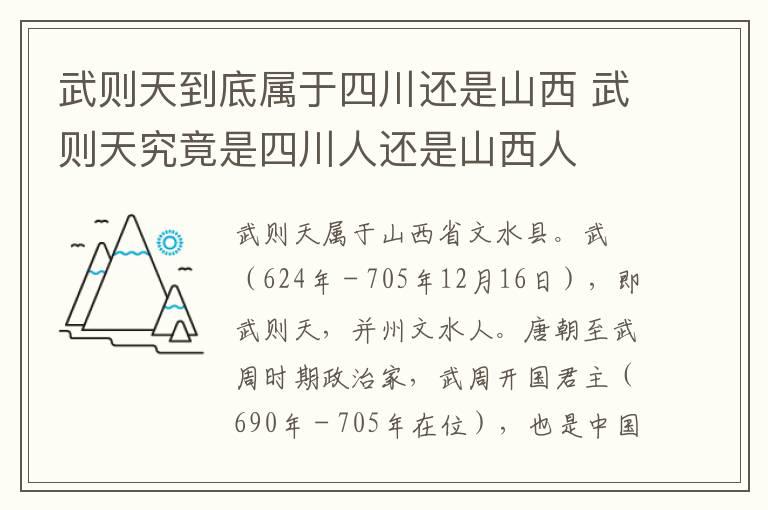 武则天到底属于四川还是山西 武则天究竟是四川人还是山西人

武则天属于山西省文水县。武（624年－705年12月16日），即武则天，并州文水人。唐朝至武周时期政治家，武周开国君主（690年－705年在位），也是中国